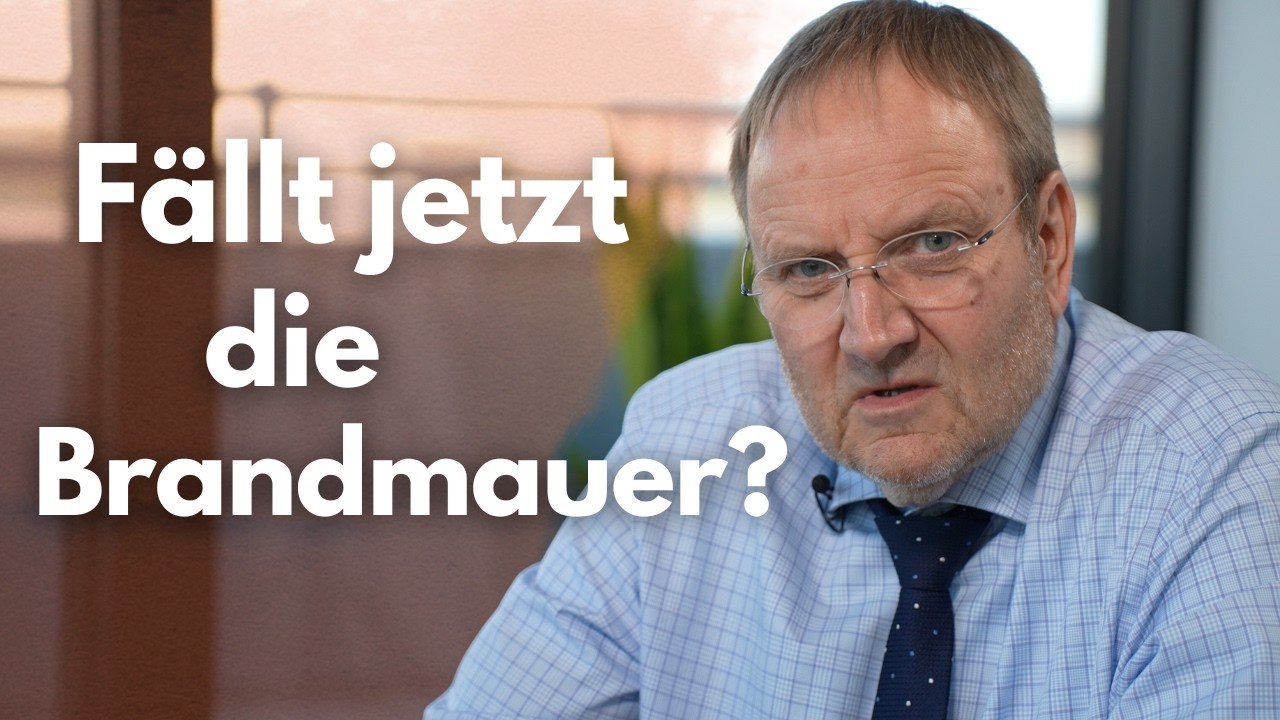 Fällt jetzt die Brandmauer?